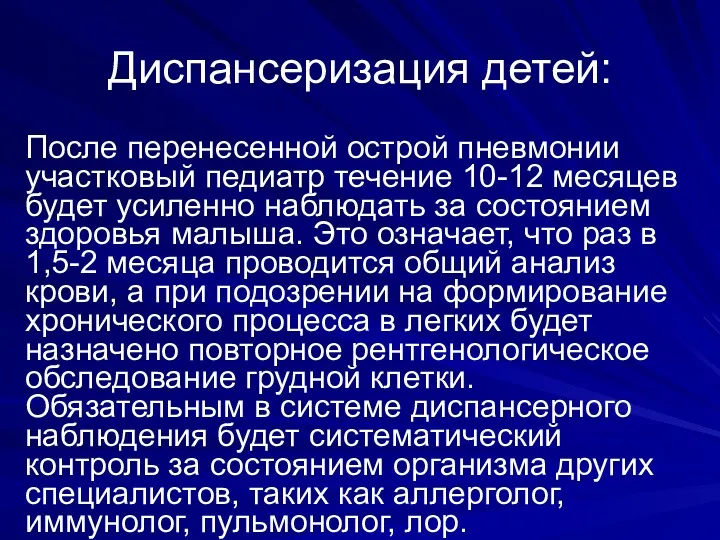 Диспансеризация детей:

После перенесенной острой пневмонии участковый педиатр течение 10-12 месяцев будет усиленно наблюдать за состоянием здоровья малыша. Это означает, что раз в 1,5-2 месяца проводится общий анализ крови, а при подозрении на формирование хронического процесса в легких будет назначено повторное рентгенологическое обследование грудной клетки. Обязательным в системе диспансерного наблюдения будет систематический контроль за состоянием организма других специалистов, таких как аллерголог, иммунолог, пульмонолог, лор.